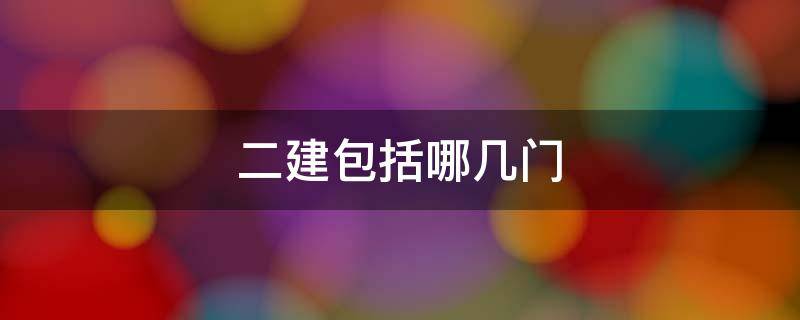 二建包括哪几门